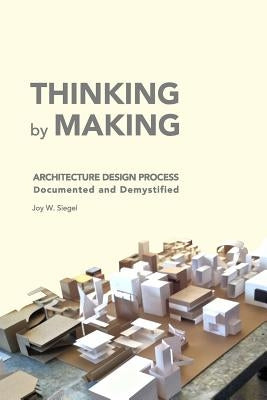 THINKING by MAKING

ARCHITECTURE DESIGN PROCESS
Documented and Demystified

Joy W. Siegel